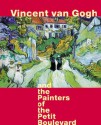 Vincent van Gogh

and the Painters of the Petit Boulevard